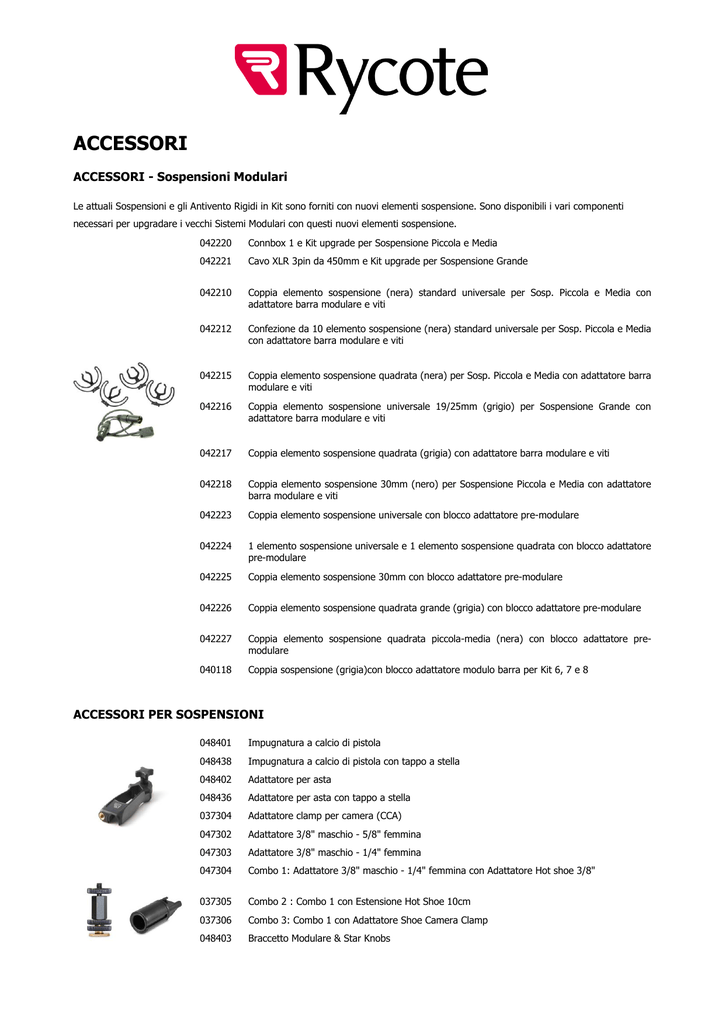 Rycote

ACCESSORI

ACCESSORI - Sospensioni Modulari

Le attuali Sospensioni e gli Antivento Rigidi in Kit sono forniti con nuovi elementi sospensione. Sono disponibili i vari componenti necessari per upgradare i vecchi Sistemi Modulari con questi nuovi elementi sospensione.

| | |
|---|---|
| 042220 | Connbox 1 e Kit upgrade per Sospensione Piccola e Media |
| 042221 | Cavo XLR 3pin da 450mm e Kit upgrade per Sospensione Grande |
| 042210 | Coppia elemento sospensione (nera) standard universale per Sosp. Piccola e Media con adattatore barra modulare e viti |
| 042212 | Confezione da 10 elemento sospensione (nera) standard universale per Sosp. Piccola e Media con adattatore barra modulare e viti |
| 042215 | Coppia elemento sospensione quadrata (nera) per Sosp. Piccola e Media con adattatore barra modulare e viti |
| 042216 | Coppia elemento sospensione universale 19/25mm (grigio) per Sospensione Grande con adattatore barra modulare e viti |
| 042217 | Coppia elemento sospensione quadrata (grigia) con adattatore barra modulare e viti |
| 042218 | Coppia elemento sospensione 30mm (nero) per Sospensione Piccola e Media con adattatore barra modulare e viti |
| 042223 | Coppia elemento sospensione universale con blocco adattatore pre-modulare |
| 042224 | 1 elemento sospensione universale e 1 elemento sospensione quadrata con blocco adattatore pre-modulare |
| 042225 | Coppia elemento sospensione 30mm con blocco adattatore pre-modulare |
| 042226 | Coppia elemento sospensione quadrata grande (grigia) con blocco adattatore pre-modulare |
| 042227 | Coppia elemento sospensione quadrata piccola-media (nera) con blocco adattatore pre-modulare |
| 040118 | Coppia sospensione (grigia)con blocco adattatore modulo barra per Kit 6, 7 e 8 |

ACCESSORI PER SOSPENSIONI

| | |
|---|---|
| 048401 | Impugnatura a calcio di pistola |
| 048438 | Impugnatura a calcio di pistola con tappo a stella |
| 048402 | Adattatore per asta |
| 048436 | Adattatore per asta con tappo a stella |
| 037304 | Adattatore clamp per camera (CCA) |
| 047302 | Adattatore 3/8" maschio - 5/8" femmina |
| 047303 | Adattatore 3/8" maschio - 1/4" femmina |
| 047304 | Combo 1: Adattatore 3/8" maschio - 1/4" femmina con Adattatore Hot shoe 3/8" |
| 037305 | Combo 2 : Combo 1 con Estensione Hot Shoe 10cm |
| 037306 | Combo 3: Combo 1 con Adattatore Shoe Camera Clamp |
| 048403 | Braccetto Modulare & Star Knobs |